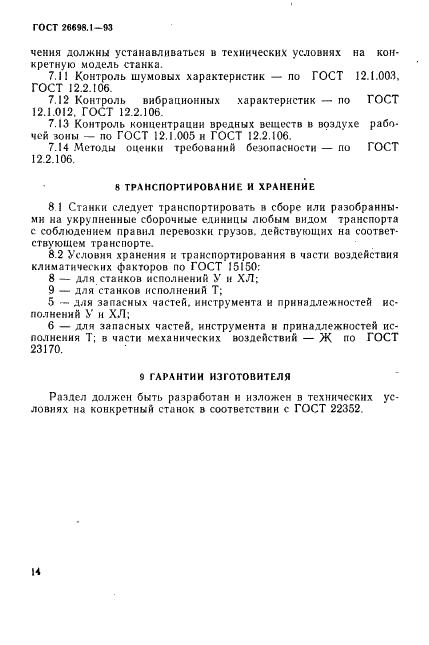 ГОСТ 26698.1—93

чения должны устанавливаться в технических условиях на конкретную модель станка.

7.11 Контроль шумовых характеристик — по ГОСТ 12.1.003, ГОСТ 12.2.106.

7.12 Контроль вибрационных характеристик — по ГОСТ 12.1.012, ГОСТ 12.2.106.

7.13 Контроль концентрации вредных веществ в воздухе рабочей зоны — по ГОСТ 12.1.005 и ГОСТ 12.2.106.

7.14 Методы оценки требований безопасности — по ГОСТ 12.2.106.

8 ТРАНСПОРТИРОВАНИЕ И ХРАНЕНИЕ

8.1 Станки следует транспортировать в сборе или разобранными на укрупненные сборочные единицы любым видом транспорта с соблюдением правил перевозки грузов, действующих на соответствующем транспорте.

8.2 Условия хранения и транспортирования в части воздействия климатических факторов по ГОСТ 15150:
8 — для станков исполнений У и ХЛ;
9 — для станков исполнений Т;
5 — для запасных частей, инструмента и принадлежностей исполнений У и ХЛ;
6 — для запасных частей, инструмента и принадлежностей исполнения Т; в части механических воздействий — Ж по ГОСТ 23170.

9 ГАРАНТИИ ИЗГОТОВИТЕЛЯ

Раздел должен быть разработан и изложен в технических условиях на конкретный станок в соответствии с ГОСТ 22352.

14